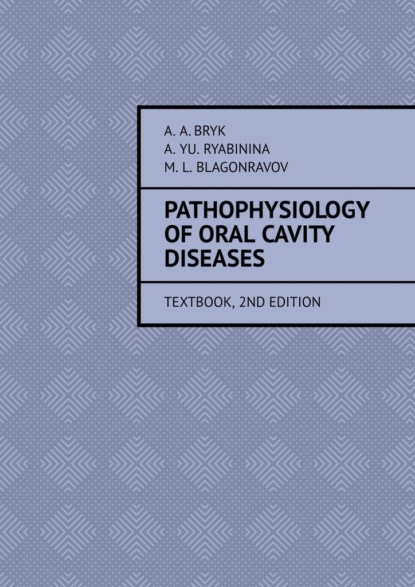 A. A. BRYK
A. YU. RYABININA
M. L. BLAGONRAVOV

PATHOPHYSIOLOGY OF ORAL CAVITY DISEASES

TEXTBOOK, 2ND EDITION